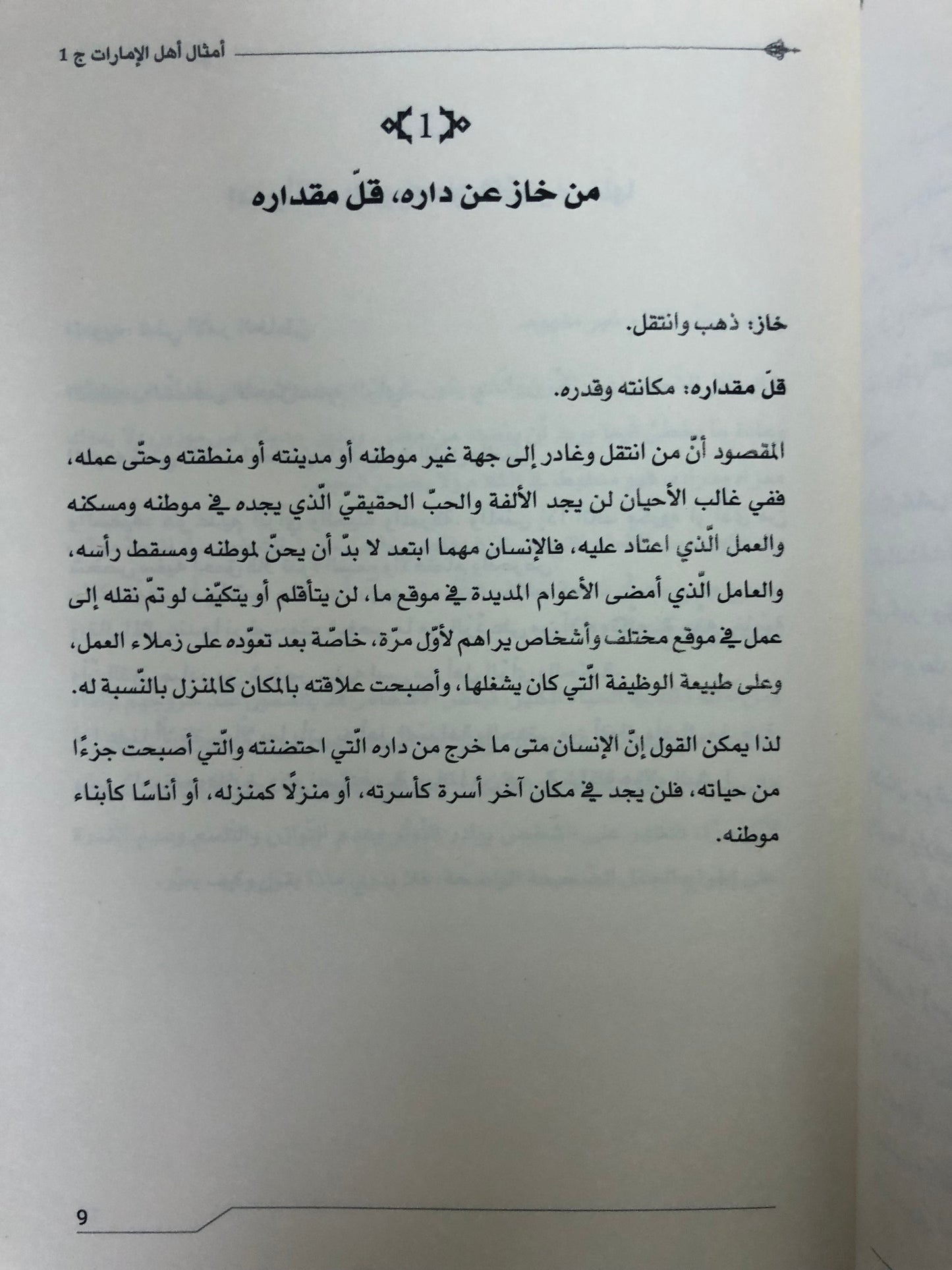 أمثال أهل الإمارات ج 1

1

من خاز عن داره، قلّ مقداره

خاز: ذهب وانتقل.

قلّ مقداره: مكانته وقدره.

المقصود أنّ من انتقل وغادر إلى جهة غير موطنه أو مدينته أو منطقته وحتّى عمله، ففي غالب الأحيان لن يجد الألفة والحبّ الحقيقيّ الّذي يجده في موطنه ومسكنه والعمل الّذي اعتاد عليه، فالإنسان مهما ابتعد لا بدّ أن يحنّ لموطنه ومسقط رأسه، والعامل الّذي أمضى الأعوام المديدة في موقع ما، لن يتأقلم أو يتكيّف لو تمّ نقله إلى عمل في موقع مختلف وأشخاص يراهم لأوّل مرّة، خاصّة بعد تعوّده على زملاء العمل، وعلى طبيعة الوظيفة الّتي كان يشغلها، وأصبحت علاقته بالمكان كالمنزل بالنّسبة له.

لذا يمكن القول إنّ الإنسان متى ما خرج من داره الّتي احتضنته والّتي أصبحت جزءًا من حياته، فلن يجد في مكان آخر أسرة كأسرته، أو منزلًا كمنزله، أو أناسًا كأبناء موطنه.

9